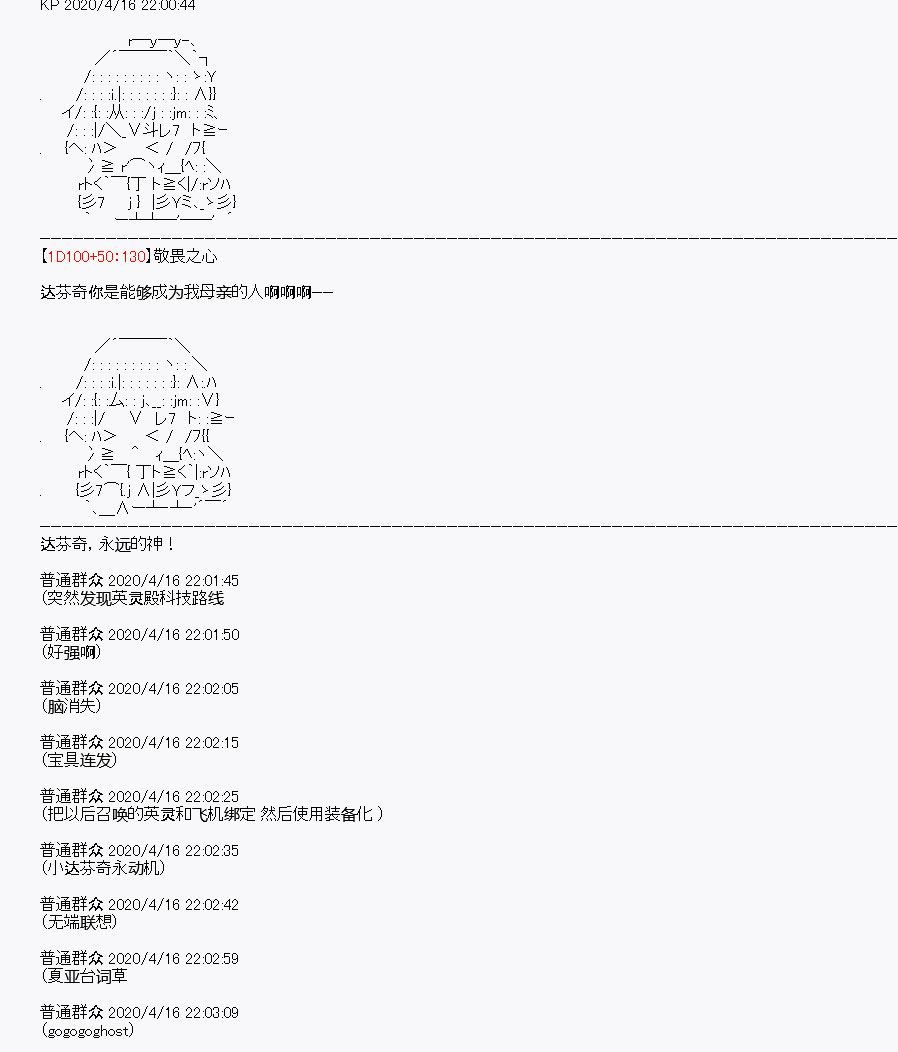 KP 2020/4/16 22:00:44

【1D100+50:130】敬畏之心

达芬奇你是能够成为我母亲的人啊啊啊——

达芬奇，永远的神！

普通群众 2020/4/16 22:01:45
(突然发现英灵殿科技路线

普通群众 2020/4/16 22:01:50
(好强啊)

普通群众 2020/4/16 22:02:05
(脑消失)

普通群众 2020/4/16 22:02:15
(宝具连发)

普通群众 2020/4/16 22:02:25
（把以后召唤的英灵和飞机绑定 然后使用装备化 ）

普通群众 2020/4/16 22:02:35
(小达芬奇永动机)

普通群众 2020/4/16 22:02:42
(无端联想)

普通群众 2020/4/16 22:02:59
(夏亚台词草

普通群众 2020/4/16 22:03:09
(gogogoghost)